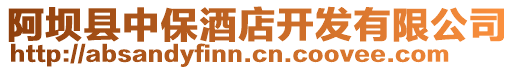 阿坝县中保酒店开发有限公司
http://absandyfinn.cn.coovee.com